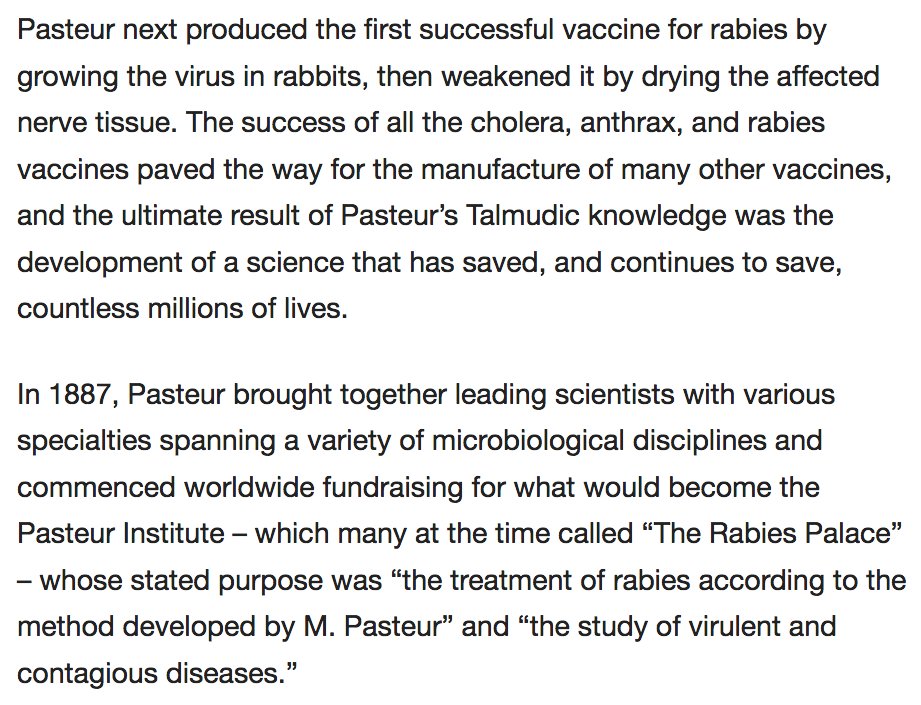 Pasteur next produced the first successful vaccine for rabies by growing the virus in rabbits, then weakened it by drying the affected nerve tissue. The success of all the cholera, anthrax, and rabies vaccines paved the way for the manufacture of many other vaccines, and the ultimate result of Pasteur's Talmudic knowledge was the development of a science that has saved, and continues to save, countless millions of lives.

In 1887, Pasteur brought together leading scientists with various specialties spanning a variety of microbiological disciplines and commenced worldwide fundraising for what would become the Pasteur Institute – which many at the time called "The Rabies Palace" – whose stated purpose was "the treatment of rabies according to the method developed by M. Pasteur" and "the study of virulent and contagious diseases."